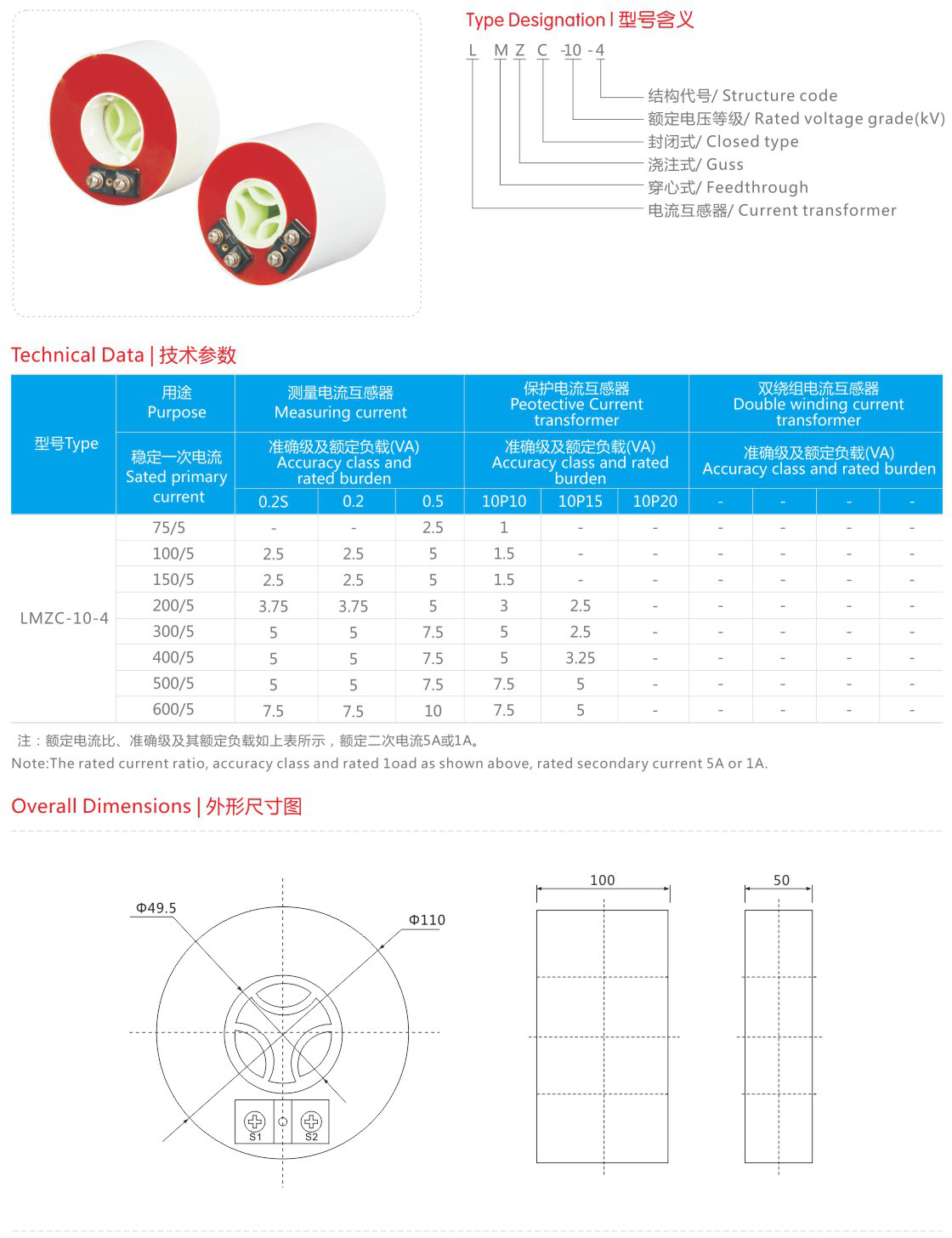 Type Designation | 型号含义

L M Z C -10 -4

结构代号/ Structure code
额定电压等级/ Rated voltage grade(kV)
封闭式/ Closed type
浇注式/ Guss
穿心式/ Feedthrough
电流互感器/ Current transformer

Technical Data | 技术参数

| 型号Type | 用途 Purpose | 测量电流互感器 Measuring current | | | 保护电流互感器 Peotective Current transformer | | | 双绕组电流互感器 Double winding current transformer | | | |
|---|---|---|---|---|---|---|---|---|---|---|---|
| | 稳定一次电流 Sated primary current | 准确级及额定负载(VA) Accuracy class and rated burden | | | 准确级及额定负载(VA) Accuracy class and rated burden | | | 准确级及额定负载(VA) Accuracy class and rated burden | | | |
| | | 0.2S | 0.2 | 0.5 | 10P10 | 10P15 | 10P20 | - | - | - | - |
| LMZC-10-4 | 75/5 | - | - | 2.5 | 1 | - | - | - | - | - | - |
| | 100/5 | 2.5 | 2.5 | 5 | 1.5 | - | - | - | - | - | - |
| | 150/5 | 2.5 | 2.5 | 5 | 1.5 | - | - | - | - | - | - |
| | 200/5 | 3.75 | 3.75 | 5 | 3 | 2.5 | - | - | - | - | - |
| | 300/5 | 5 | 5 | 7.5 | 5 | 2.5 | - | - | - | - | - |
| | 400/5 | 5 | 5 | 7.5 | 5 | 3.25 | - | - | - | - | - |
| | 500/5 | 5 | 5 | 7.5 | 7.5 | 5 | - | - | - | - | - |
| | 600/5 | 7.5 | 7.5 | 10 | 7.5 | 5 | - | - | - | - | - |

注：额定电流比、准确级及其额定负载如上表所示，额定二次电流5A或1A。
Note:The rated current ratio, accuracy class and rated 1oad as shown above, rated secondary current 5A or 1A.

Overall Dimensions | 外形尺寸图

Φ49.5
Φ110
S1
S2
100
50